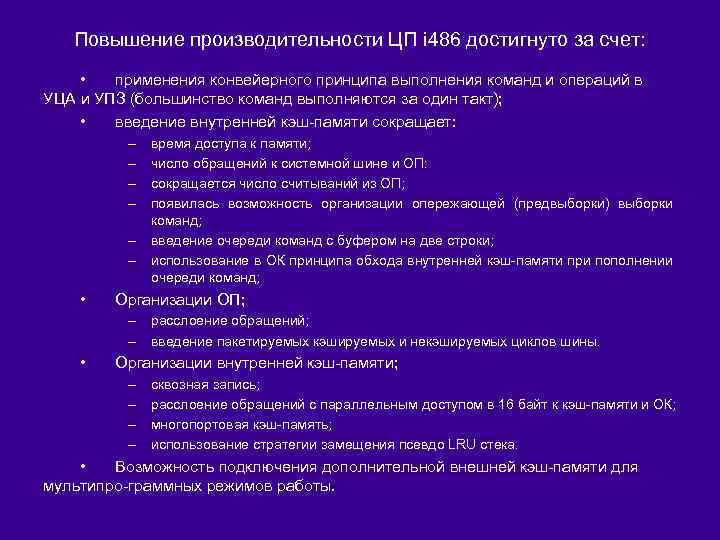 Повышение производительности ЦП i486 достигнуто за счет:

• применения конвейерного принципа выполнения команд и операций в УЦА и УПЗ (большинство команд выполняются за один такт);

• введение внутренней кэш-памяти сокращает:

– время доступа к памяти;

– число обращений к системной шине и ОП:

– сокращается число считываний из ОП;

– появилась возможность организации опережающей (предвыборки) выборки команд;

– введение очереди команд с буфером на две строки;

– использование в ОК принципа обхода внутренней кэш-памяти при пополнении очереди команд;

• Организации ОП;

– расслоение обращений;

– введение пакетируемых кэшируемых и некэшируемых циклов шины.

• Организации внутренней кэш-памяти;

– сквозная запись;

– расслоение обращений с параллельным доступом в 16 байт к кэш-памяти и ОК;

– многопортовая кэш-память;

– использование стратегии замещения псевдо LRU стека.

• Возможность подключения дополнительной внешней кэш-памяти для мультипро-граммных режимов работы.